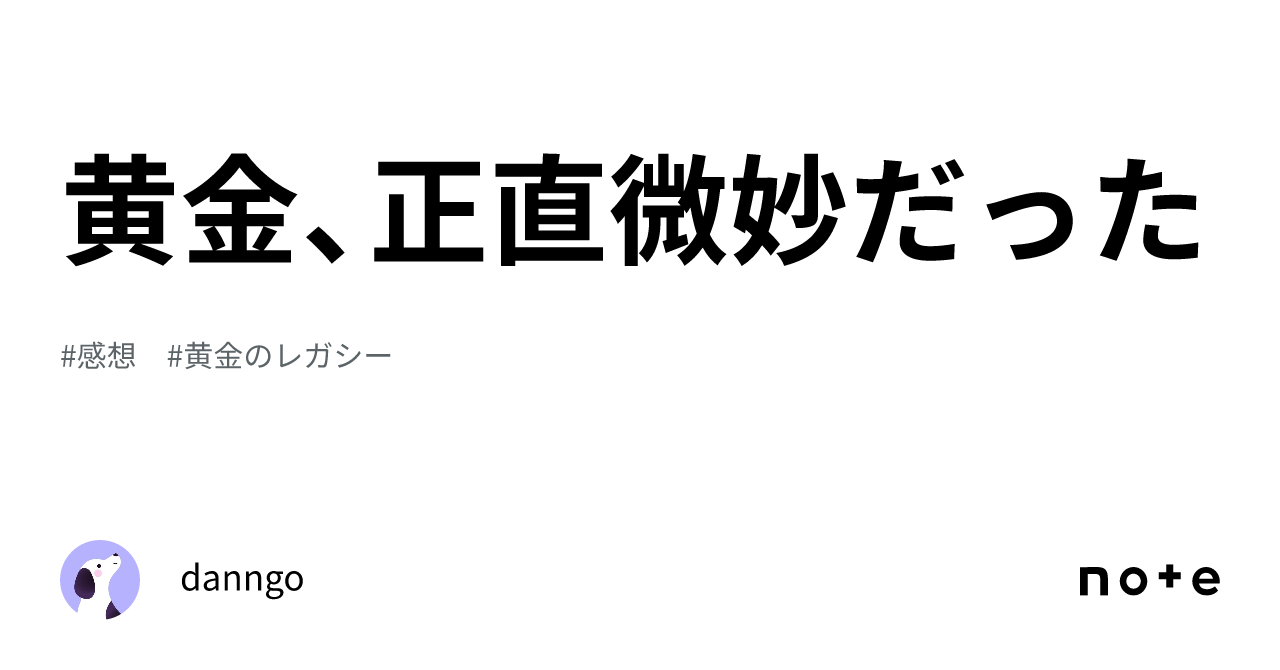 黄金、正直微妙だった

#感想　#黄金のレガシー

danngo

note